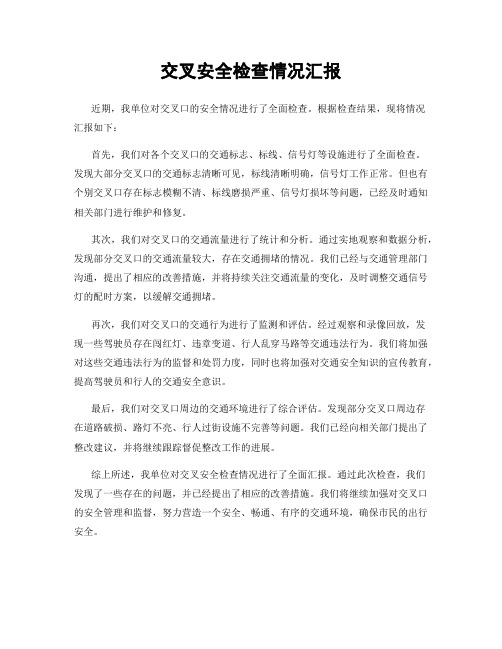 交叉安全检查情况汇报

近期，我单位对交叉口的安全情况进行了全面检查。根据检查结果，现将情况汇报如下：

首先，我们对各个交叉口的交通标志、标线、信号灯等设施进行了全面检查。发现大部分交叉口的交通标志清晰可见，标线清晰明确，信号灯工作正常。但也有个别交叉口存在标志模糊不清、标线磨损严重、信号灯损坏等问题，已经及时通知相关部门进行维护和修复。

其次，我们对交叉口的交通流量进行了统计和分析。通过实地观察和数据分析，发现部分交叉口的交通流量较大，存在交通拥堵的情况。我们已经与交通管理部门沟通，提出了相应的改善措施，并将持续关注交通流量的变化，及时调整交通信号灯的配时方案，以缓解交通拥堵。

再次，我们对交叉口的交通行为进行了监测和评估。经过观察和录像回放，发现一些驾驶员存在闯红灯、违章变道、行人乱穿马路等交通违法行为。我们将加强对这些交通违法行为的监督和处罚力度，同时也将加强对交通安全知识的宣传教育，提高驾驶员和行人的交通安全意识。

最后，我们对交叉口周边的交通环境进行了综合评估。发现部分交叉口周边存在道路破损、路灯不亮、行人过街设施不完善等问题。我们已经向相关部门提出了整改建议，并将继续跟踪督促整改工作的进展。

综上所述，我单位对交叉安全检查情况进行了全面汇报。通过此次检查，我们发现了一些存在的问题，并已经提出了相应的改善措施。我们将继续加强对交叉口的安全管理和监督，努力营造一个安全、畅通、有序的交通环境，确保市民的出行安全。